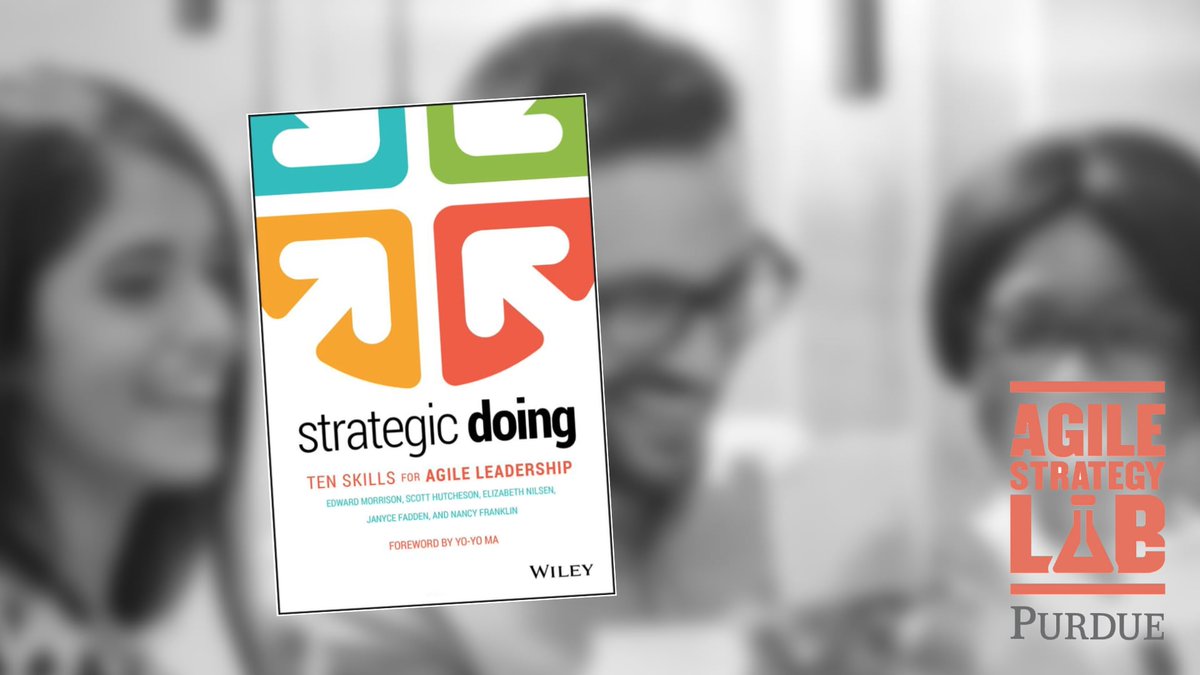 strategic doing

TEN SKILLS FOR AGILE LEADERSHIP

EDWARD MORRISON, SCOTT HUTCHESON, ELIZABETH NILSEN, JANYCE FADDEN, AND NANCY FRANKLIN

FOREWORD BY YO-YO MA

WILEY

AGILE STRATEGY LAB

PURDUE